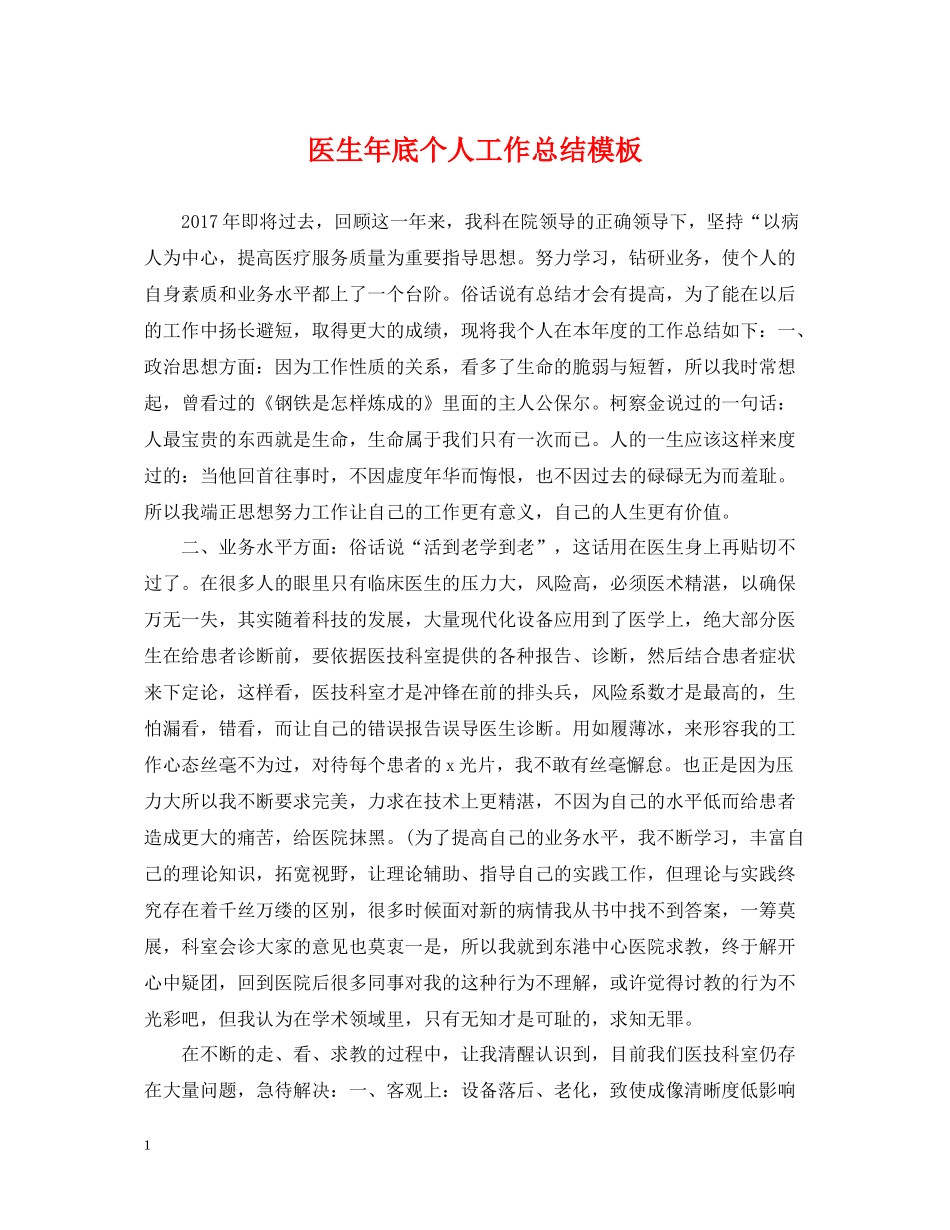 医生年底个人工作总结模板

2017年即将过去，回顾这一年来，我科在院领导的正确领导下，坚持“以病人为中心，提高医疗服务质量为重要指导思想。努力学习，钻研业务，使个人的自身素质和业务水平都上了一个台阶。俗话说有总结才会有提高，为了能在以后的工作中扬长避短，取得更大的成绩，现将我个人在本年度的工作总结如下：一、政治思想方面：因为工作性质的关系，看多了生命的脆弱与短暂，所以我时常想起，曾看过的《钢铁是怎样炼成的》里面的主人公保尔。柯察金说过的一句话：人最宝贵的东西就是生命，生命属于我们只有一次而已。人的一生应该这样来度过的：当他回首往事时，不因虚度年华而悔恨，也不因过去的碌碌无为而羞耻。所以我端正思想努力工作让自己的工作更有意义，自己的人生更有价值。

二、业务水平方面：俗话说“活到老学到老”，这话用在医生身上再贴切不过了。在很多人的眼里只有临床医生的压力大，风险高，必须医术精湛，以确保万无一失，其实随着科技的发展，大量现代化设备应用到了医学上，绝大部分医生在给患者诊断前，要依据医技科室提供的各种报告、诊断，然后结合患者症状来下定论，这样看，医技科室才是冲锋在前的排头兵，风险系数才是最高的，生怕漏看，错看，而让自己的错误报告误导医生诊断。用如履薄冰，来形容我的工作心态丝毫不为过，对待每个患者的x光片，我不敢有丝毫懈怠。也正是因为压力大所以我不断要求完美，力求在技术上更精湛，不因为自己的水平低而给患者造成更大的痛苦，给医院抹黑。(为了提高自己的业务水平，我不断学习，丰富自己的理论知识，拓宽视野，让理论辅助、指导自己的实践工作，但理论与实践终究存在着千丝万缕的区别，很多时候面对新的病情我从书中找不到答案，一筹莫展，科室会诊大家的意见也莫衷一是，所以我就到东港中心医院求教，终于解开心中疑团，回到医院后很多同事对我的这种行为不理解，或许觉得讨教的行为不光彩吧，但我认为在学术领域里，只有无知才是可耻的，求知无罪。

在不断的走、看、求教的过程中，让我清醒认识到，目前我们医技科室仍存在大量问题，急待解决：一、客观上：设备落后、老化，致使成像清晰度低影响

1